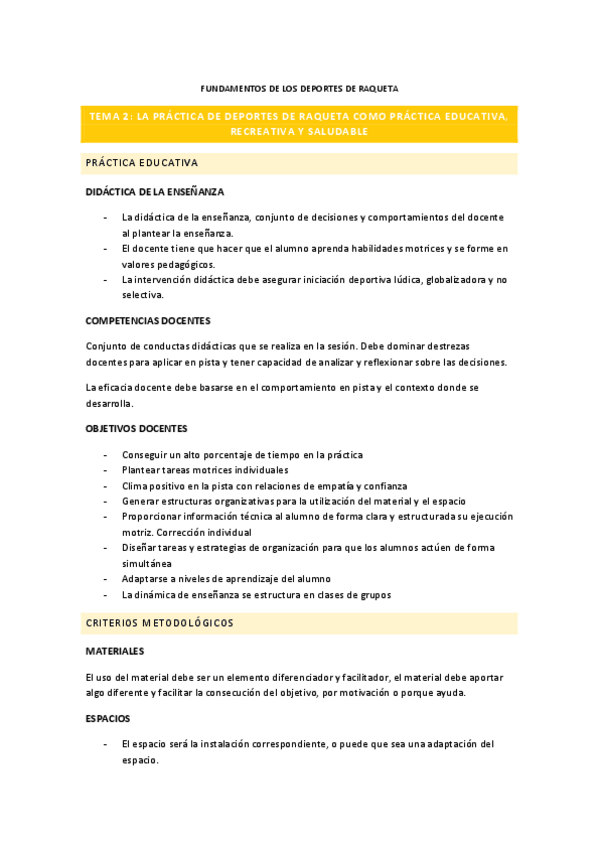 FUNDAMENTOS DE LOS DEPORTES DE RAQUETA

TEMA 2: LA PRÁCTICA DE DEPORTES DE RAQUETA COMO PRÁCTICA EDUCATIVA, RECREATIVA Y SALUDABLE

PRÁCTICA EDUCATIVA

DIDÁCTICA DE LA ENSEÑANZA

- La didáctica de la enseñanza, conjunto de decisiones y comportamientos del docente al plantear la enseñanza.
- El docente tiene que hacer que el alumno aprenda habilidades motrices y se forme en valores pedagógicos.
- La intervención didáctica debe asegurar iniciación deportiva lúdica, globalizadora y no selectiva.

COMPETENCIAS DOCENTES

Conjunto de conductas didácticas que se realiza en la sesión. Debe dominar destrezas docentes para aplicar en pista y tener capacidad de analizar y reflexionar sobre las decisiones.

La eficacia docente debe basarse en el comportamiento en pista y el contexto donde se desarrolla.

OBJETIVOS DOCENTES

- Conseguir un alto porcentaje de tiempo en la práctica
- Plantear tareas motrices individuales
- Clima positivo en la pista con relaciones de empatía y confianza
- Generar estructuras organizativas para la utilización del material y el espacio
- Proporcionar información técnica al alumno de forma clara y estructurada su ejecución motriz. Corrección individual
- Diseñar tareas y estrategias de organización para que los alumnos actúen de forma simultánea
- Adaptarse a niveles de aprendizaje del alumno
- La dinámica de enseñanza se estructura en clases de grupos

CRITERIOS METODOLÓGICOS

MATERIALES

El uso del material debe ser un elemento diferenciador y facilitador, el material debe aportar algo diferente y facilitar la consecución del objetivo, por motivación o porque ayuda.

ESPACIOS

- El espacio será la instalación correspondiente, o puede que sea una adaptación del espacio.